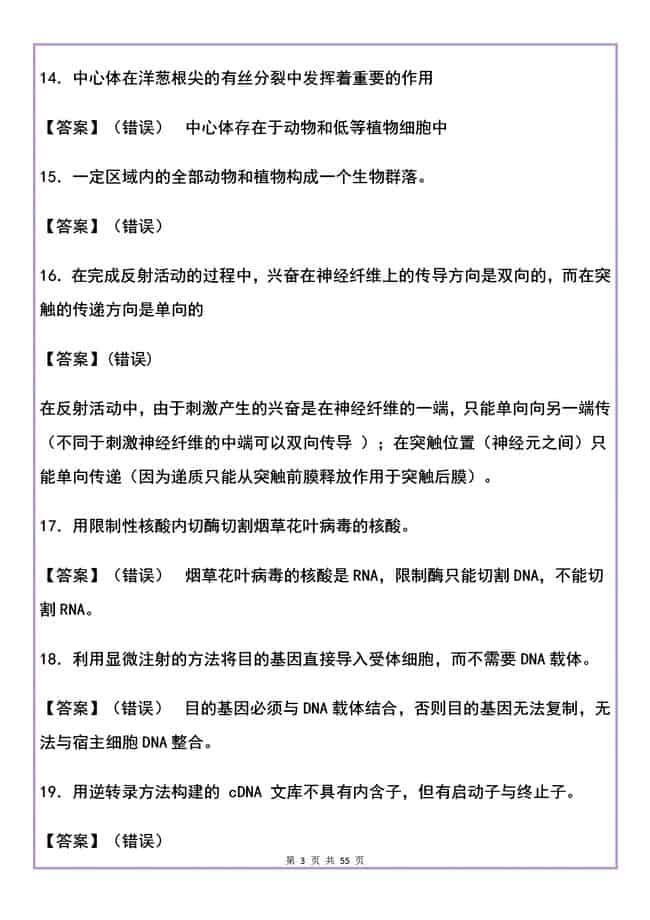 14. 中心体在洋葱根尖的有丝分裂中发挥着重要的作用

【答案】（错误）　中心体存在于动物和低等植物细胞中

15. 一定区域内的全部动物和植物构成一个生物群落。

【答案】（错误）

16. 在完成反射活动的过程中，兴奋在神经纤维上的传导方向是双向的，而在突触的传递方向是单向的

【答案】(错误)

在反射活动中，由于刺激产生的兴奋是在神经纤维的一端，只能单向向另一端传（不同于刺激神经纤维的中端可以双向传导 ）；在突触位置（神经元之间）只能单向传递（因为递质只能从突触前膜释放作用于突触后膜）。

17. 用限制性核酸内切酶切割烟草花叶病毒的核酸。

【答案】（错误）　烟草花叶病毒的核酸是 RNA，限制酶只能切割 DNA，不能切割 RNA。

18. 利用显微注射的方法将目的基因直接导入受体细胞，而不需要 DNA 载体。

【答案】（错误）　目的基因必须与 DNA 载体结合，否则目的基因无法复制，无法与宿主细胞 DNA 整合。

19. 用逆转录方法构建的 cDNA 文库不具有内含子，但有启动子与终止子。

【答案】（错误）

第 3 页 共 55 页